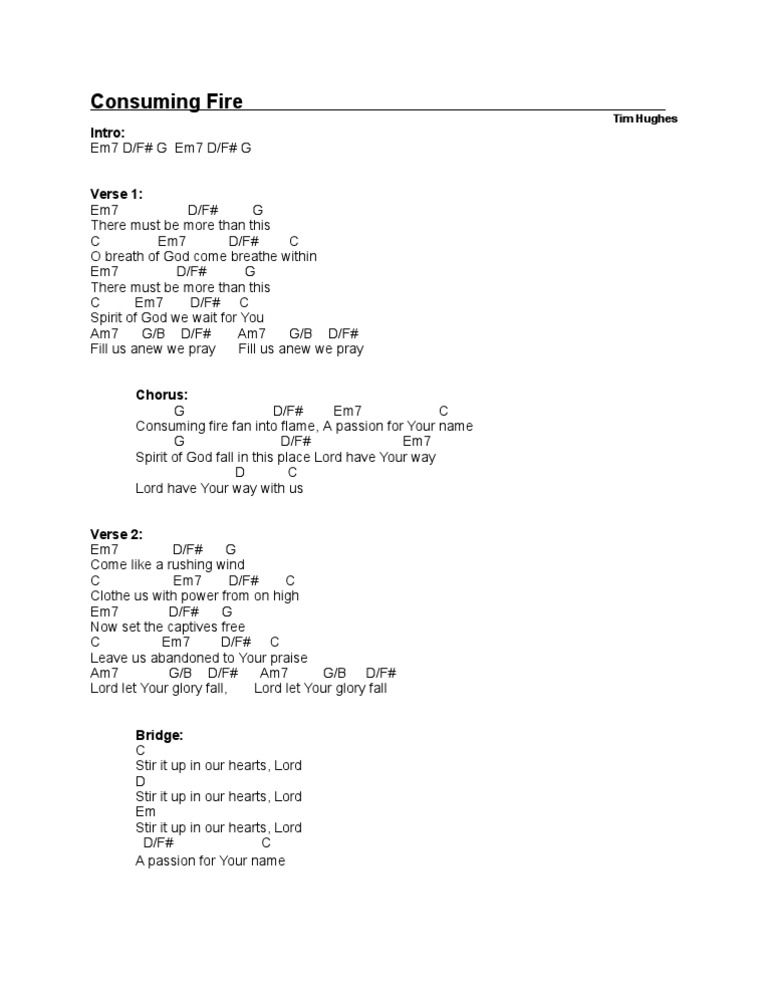 Consuming Fire

Tim Hughes

Intro:
Em7 D/F# G Em7 D/F# G

Verse 1:
Em7 D/F# G
There must be more than this
C Em7 D/F# C
O breath of God come breathe within
Em7 D/F# G
There must be more than this
C Em7 D/F# C
Spirit of God we wait for You
Am7 G/B D/F# Am7 G/B D/F#
Fill us anew we pray Fill us anew we pray

Chorus:
G D/F# Em7 C
Consuming fire fan into flame, A passion for Your name
G D/F# Em7
Spirit of God fall in this place Lord have Your way
D C
Lord have Your way with us

Verse 2:
Em7 D/F# G
Come like a rushing wind
C Em7 D/F# C
Clothe us with power from on high
Em7 D/F# G
Now set the captives free
C Em7 D/F# C
Leave us abandoned to Your praise
Am7 G/B D/F# Am7 G/B D/F#
Lord let Your glory fall, Lord let Your glory fall

Bridge:
C
Stir it up in our hearts, Lord
D
Stir it up in our hearts, Lord
Em
Stir it up in our hearts, Lord
D/F# C
A passion for Your name